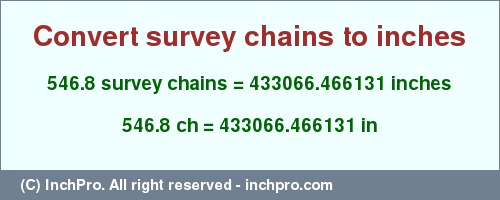 Convert survey chains to inches

546.8 survey chains = 433066.466131 inches

546.8 ch = 433066.466131 in

(C) InchPro. All right reserved - inchpro.com